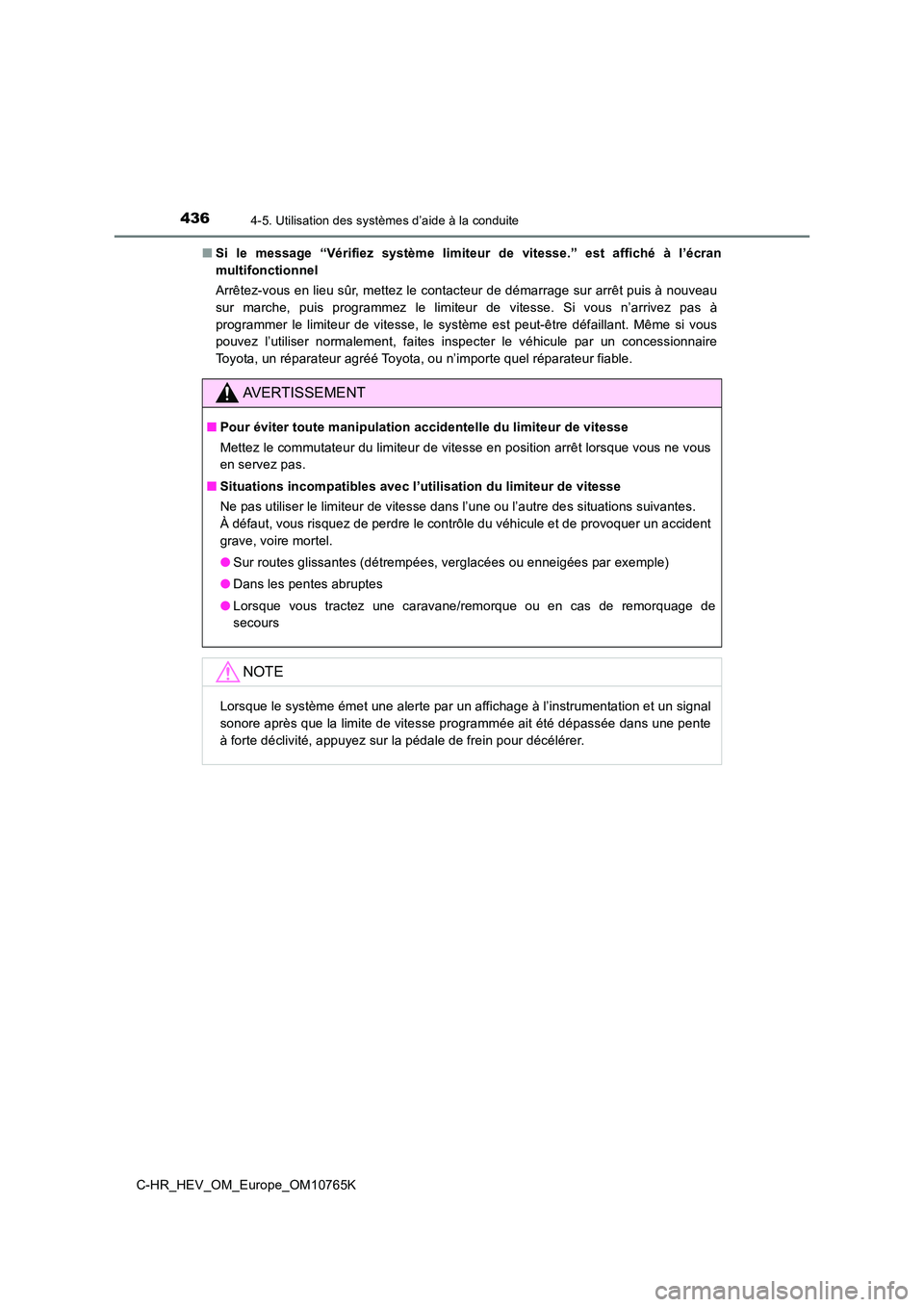 436
4-5. Utilisation des systèmes d’aide à la conduite

■ Si le message “Vérifiez système limiteur de vitesse.” est affiché à l’écran multifonctionnel

Arrêtez-vous en lieu sûr, mettez le contacteur de démarrage sur arrêt puis à nouveau sur marche, puis programmez le limiteur de vitesse. Si vous n’arrivez pas à programmer le limiteur de vitesse, le système est peut-être défaillant. Même si vous pouvez l’utiliser normalement, faites inspecter le véhicule par un concessionnaire Toyota, un réparateur agréé Toyota, ou n’importe quel réparateur fiable.

AVERTISSEMENT

■ Pour éviter toute manipulation accidentelle du limiteur de vitesse

Mettez le commutateur du limiteur de vitesse en position arrêt lorsque vous ne vous en servez pas.

■ Situations incompatibles avec l’utilisation du limiteur de vitesse

Ne pas utiliser le limiteur de vitesse dans l’une ou l’autre des situations suivantes. À défaut, vous risquez de perdre le contrôle du véhicule et de provoquer un accident grave, voire mortel.

● Sur routes glissantes (détrempées, verglacées ou enneigées par exemple)

● Dans les pentes abruptes

● Lorsque vous tractez une caravane/remorque ou en cas de remorquage de secours

NOTE

Lorsque le système émet une alerte par un affichage à l’instrumentation et un signal sonore après que la limite de vitesse programmée ait été dépassée dans une pente à forte déclivité, appuyez sur la pédale de frein pour décélérer.

C-HR_HEV_OM_Europe_OM10765K

carmanualsonline.info